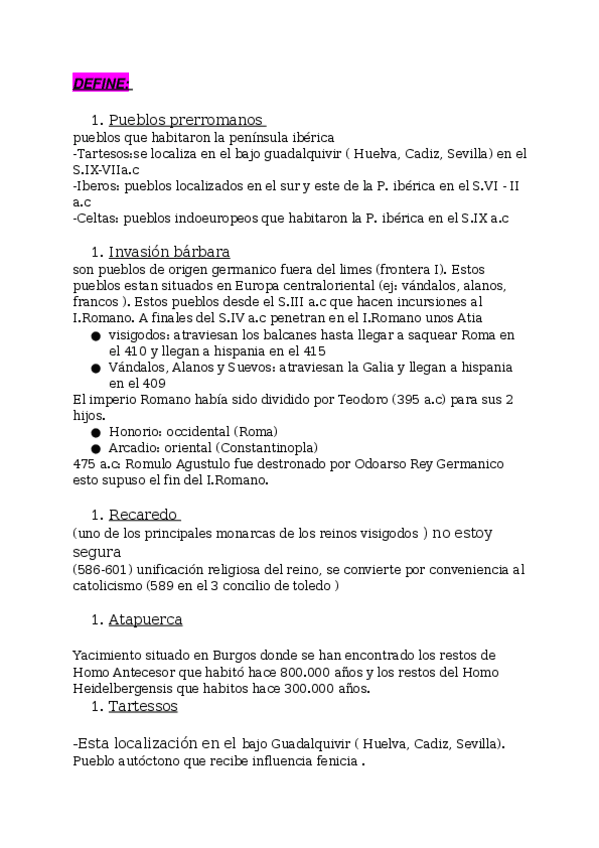 DEFINE:

1. Pueblos prerromanos
pueblos que habitaron la península ibérica
-Tartesos:se localiza en el bajo guadalquivir ( Huelva, Cadiz, Sevilla) en el S.IX-VIIa.c
-Iberos: pueblos localizados en el sur y este de la P. ibérica en el S.VI - II a.c
-Celtas: pueblos indoeuropeos que habitaron la P. ibérica en el S.IX a.c

1. Invasión bárbara
son pueblos de origen germanico fuera del limes (frontera I). Estos pueblos estan situados en Europa centraloriental (ej: vándalos, alanos, francos ). Estos pueblos desde el S.III a.c que hacen incursiones al I.Romano. A finales del S.IV a.c penetran en el I.Romano unos Atia
● visigodos: atraviesan los balcanes hasta llegar a saquear Roma en el 410 y llegan a hispania en el 415
● Vándalos, Alanos y Suevos: atraviesan la Galia y llegan a hispania en el 409
El imperio Romano había sido dividido por Teodoro (395 a.c) para sus 2 hijos.
● Honorio: occidental (Roma)
● Arcadio: oriental (Constantinopla)
475 a.c: Romulo Agustulo fue destronado por Odoarso Rey Germanico esto supuso el fin del I.Romano.

1. Recaredo
(uno de los principales monarcas de los reinos visigodos ) no estoy segura
(586-601) unificación religiosa del reino, se convierte por conveniencia al catolicismo (589 en el 3 concilio de toledo )

1. Atapuerca

Yacimiento situado en Burgos donde se han encontrado los restos de Homo Antecesor que habitó hace 800.000 años y los restos del Homo Heidelbergensis que habitos hace 300.000 años.
1. Tartessos

-Esta localización en el bajo Guadalquivir ( Huelva, Cadiz, Sevilla). Pueblo autóctono que recibe influencia fenicia .